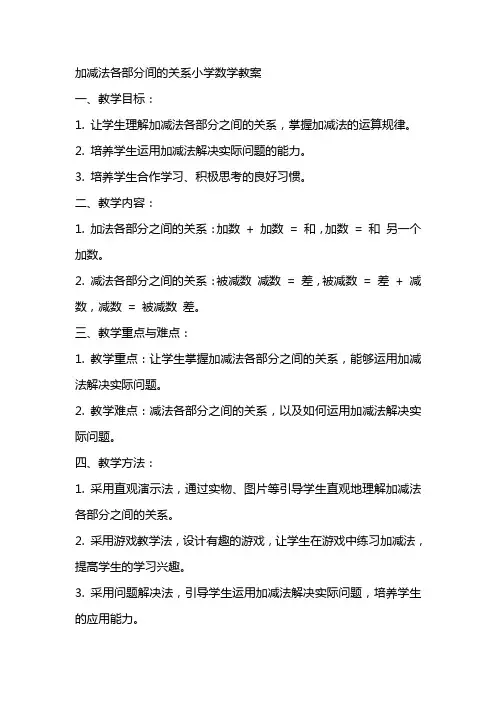 加减法各部分间的关系小学数学教案

一、教学目标：

1. 让学生理解加减法各部分之间的关系，掌握加减法的运算规律。

2. 培养学生运用加减法解决实际问题的能力。

3. 培养学生合作学习、积极思考的良好习惯。

二、教学内容：

1. 加法各部分之间的关系：加数 + 加数 = 和，加数 = 和 另一个加数。

2. 减法各部分之间的关系：被减数 减数 = 差，被减数 = 差 + 减数，减数 = 被减数 差。

三、教学重点与难点：

1. 教学重点：让学生掌握加减法各部分之间的关系，能够运用加减法解决实际问题。

2. 教学难点：减法各部分之间的关系，以及如何运用加减法解决实际问题。

四、教学方法：

1. 采用直观演示法，通过实物、图片等引导学生直观地理解加减法各部分之间的关系。

2. 采用游戏教学法，设计有趣的游戏，让学生在游戏中练习加减法，提高学生的学习兴趣。

3. 采用问题解决法，引导学生运用加减法解决实际问题，培养学生的应用能力。